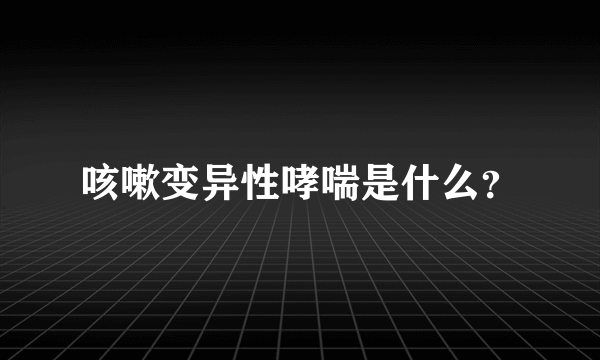 咳嗽变异性哮喘是什么?